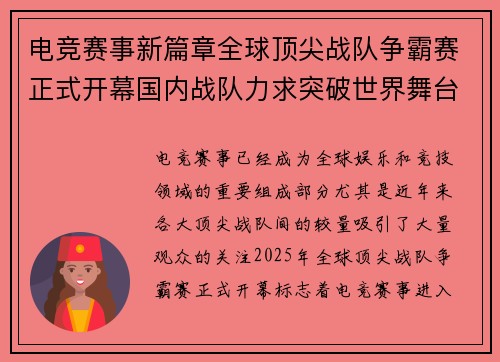 电竞赛事新篇章全球顶尖战队争霸赛正式开幕国内战队力求突破世界舞台

电竞赛事已经成为全球娱乐和竞技领域的重要组成部分尤其是近年来各大顶尖战队间的较量吸引了大量观众的关注2025年全球顶尖战队争霸赛正式开幕标志着电竞赛事进入